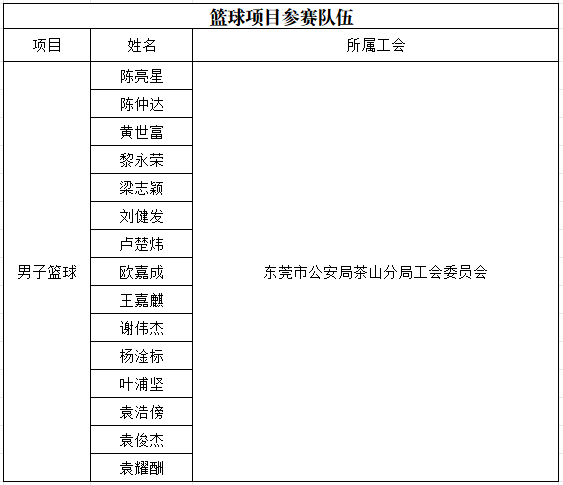 篮球项目参赛队伍

| 项目 | 姓名 | 所属工会 |
|---|---|---|
| 男子篮球 | 陈亮星 | 东莞市公安局茶山分局工会委员会 |
| | 陈仲达 | |
| | 黄世富 | |
| | 黎永荣 | |
| | 梁志颖 | |
| | 刘健发 | |
| | 卢楚炜 | |
| | 欧嘉成 | |
| | 王嘉麒 | |
| | 谢伟杰 | |
| | 杨淦标 | |
| | 叶浦坚 | |
| | 袁浩傍 | |
| | 袁俊杰 | |
| | 袁耀酬 | |